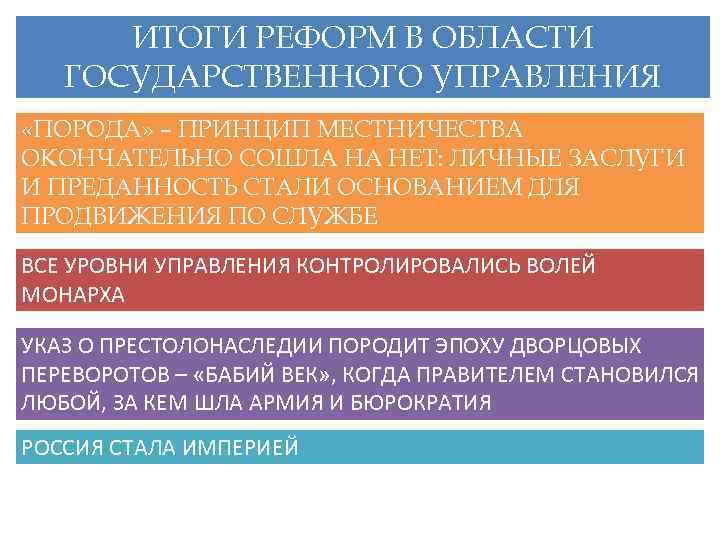 ИТОГИ РЕФОРМ В ОБЛАСТИ ГОСУДАРСТВЕННОГО УПРАВЛЕНИЯ

«ПОРОДА» – ПРИНЦИП МЕСТНИЧЕСТВА ОКОНЧАТЕЛЬНО СОШЛА НА НЕТ: ЛИЧНЫЕ ЗАСЛУГИ И ПРЕДАННОСТЬ СТАЛИ ОСНОВАНИЕМ ДЛЯ ПРОДВИЖЕНИЯ ПО СЛУЖБЕ

ВСЕ УРОВНИ УПРАВЛЕНИЯ КОНТРОЛИРОВАЛИСЬ ВОЛЕЙ МОНАРХА

УКАЗ О ПРЕСТОЛОНАСЛЕДИИ ПОРОДИТ ЭПОХУ ДВОРЦОВЫХ ПЕРЕВОРОТОВ – «БАБИЙ ВЕК», КОГДА ПРАВИТЕЛЕМ СТАНОВИЛСЯ ЛЮБОЙ, ЗА КЕМ ШЛА АРМИЯ И БЮРОКРАТИЯ

РОССИЯ СТАЛА ИМПЕРИЕЙ